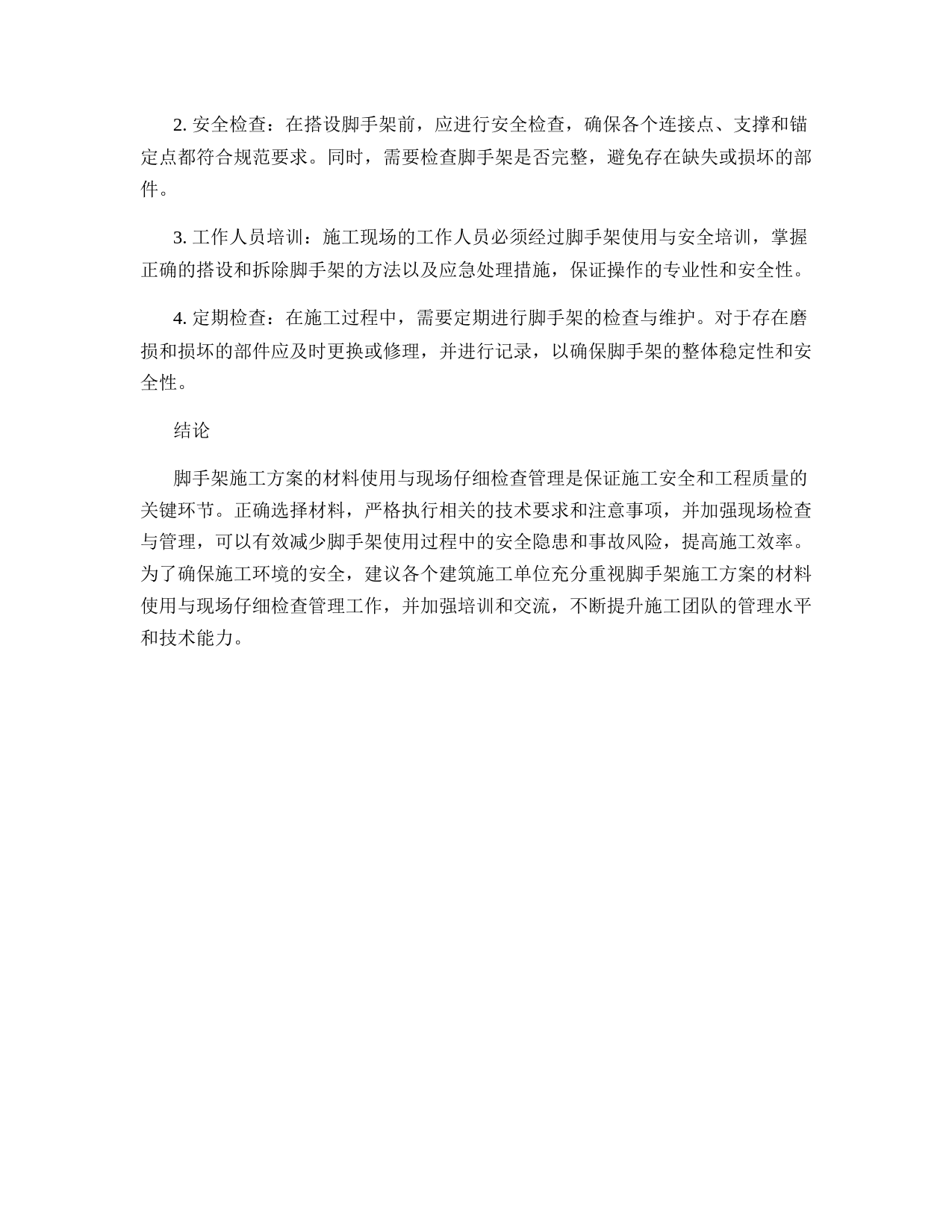 2. 安全检查：在搭设脚手架前，应进行安全检查，确保各个连接点、支撑和锚定点都符合规范要求。同时，需要检查脚手架是否完整，避免存在缺失或损坏的部件。

3. 工作人员培训：施工现场的工作人员必须经过脚手架使用与安全培训，掌握正确的搭设和拆除脚手架的方法以及应急处理措施，保证操作的专业性和安全性。

4. 定期检查：在施工过程中，需要定期进行脚手架的检查与维护。对于存在磨损和损坏的部件应及时更换或修理，并进行记录，以确保脚手架的整体稳定性和安全性。

结论

脚手架施工方案的材料使用与现场仔细检查管理是保证施工安全和工程质量的关键环节。正确选择材料，严格执行相关的技术要求和注意事项，并加强现场检查与管理，可以有效减少脚手架使用过程中的安全隐患和事故风险，提高施工效率。为了确保施工环境的安全，建议各个建筑施工单位充分重视脚手架施工方案的材料使用与现场仔细检查管理工作，并加强培训和交流，不断提升施工团队的管理水平和技术能力。